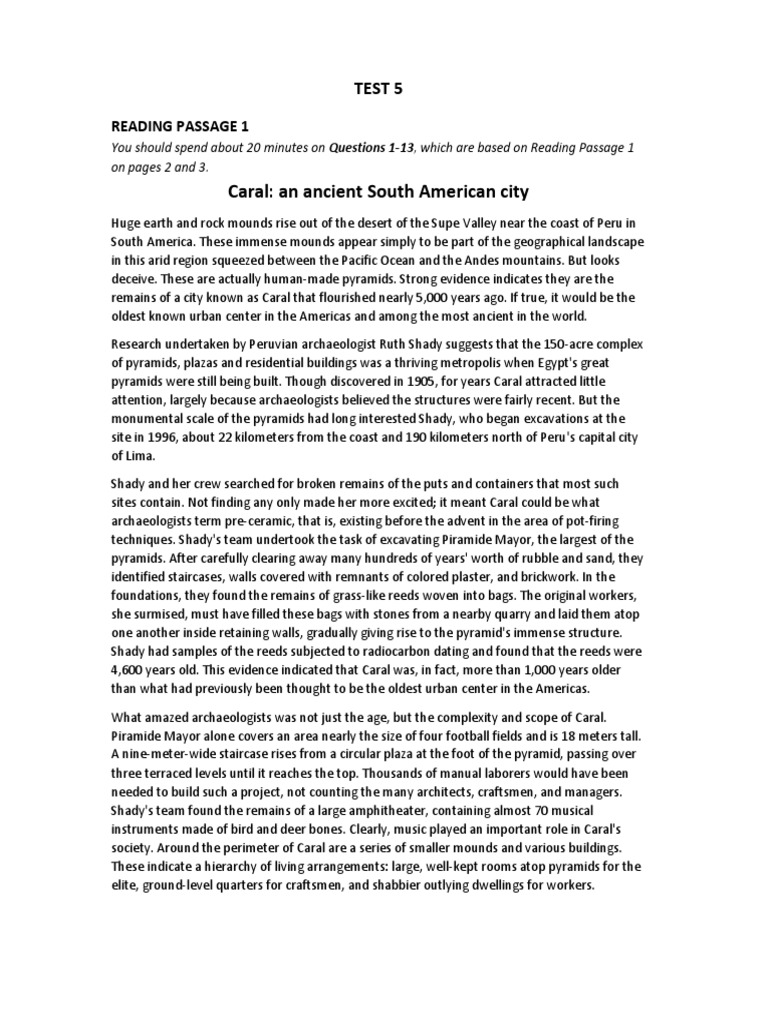 TEST 5

READING PASSAGE 1

You should spend about 20 minutes on Questions 1-13, which are based on Reading Passage 1 on pages 2 and 3.

Caral: an ancient South American city

Huge earth and rock mounds rise out of the desert of the Supe Valley near the coast of Peru in South America. These immense mounds appear simply to be part of the geographical landscape in this arid region squeezed between the Pacific Ocean and the Andes mountains. But looks deceive. These are actually human-made pyramids. Strong evidence indicates they are the remains of a city known as Caral that flourished nearly 5,000 years ago. If true, it would be the oldest known urban center in the Americas and among the most ancient in the world.

Research undertaken by Peruvian archaeologist Ruth Shady suggests that the 150-acre complex of pyramids, plazas and residential buildings was a thriving metropolis when Egypt's great pyramids were still being built. Though discovered in 1905, for years Caral attracted little attention, largely because archaeologists believed the structures were fairly recent. But the monumental scale of the pyramids had long interested Shady, who began excavations at the site in 1996, about 22 kilometers from the coast and 190 kilometers north of Peru's capital city of Lima.

Shady and her crew searched for broken remains of the puts and containers that most such sites contain. Not finding any only made her more excited; it meant Caral could be what archaeologists term pre-ceramic, that is, existing before the advent in the area of pot-firing techniques. Shady's team undertook the task of excavating Piramide Mayor, the largest of the pyramids. After carefully clearing away many hundreds of years' worth of rubble and sand, they identified staircases, walls covered with remnants of colored plaster, and brickwork. In the foundations, they found the remains of grass-like reeds woven into bags. The original workers, she surmised, must have filled these bags with stones from a nearby quarry and laid them atop one another inside retaining walls, gradually giving rise to the pyramid's immense structure. Shady had samples of the reeds subjected to radiocarbon dating and found that the reeds were 4,600 years old. This evidence indicated that Caral was, in fact, more than 1,000 years older than what had previously been thought to be the oldest urban center in the Americas.

What amazed archaeologists was not just the age, but the complexity and scope of Caral. Piramide Mayor alone covers an area nearly the size of four football fields and is 18 meters tall. A nine-meter-wide staircase rises from a circular plaza at the foot of the pyramid, passing over three terraced levels until it reaches the top. Thousands of manual laborers would have been needed to build such a project, not counting the many architects, craftsmen, and managers. Shady's team found the remains of a large amphitheater, containing almost 70 musical instruments made of bird and deer bones. Clearly, music played an important role in Caral's society. Around the perimeter of Caral are a series of smaller mounds and various buildings. These indicate a hierarchy of living arrangements: large, well-kept rooms atop pyramids for the elite, ground-level quarters for craftsmen, and shabbier outlying dwellings for workers.